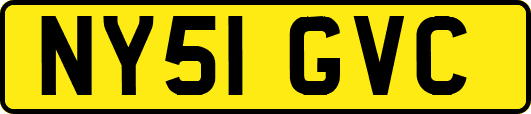 NY51 GVC